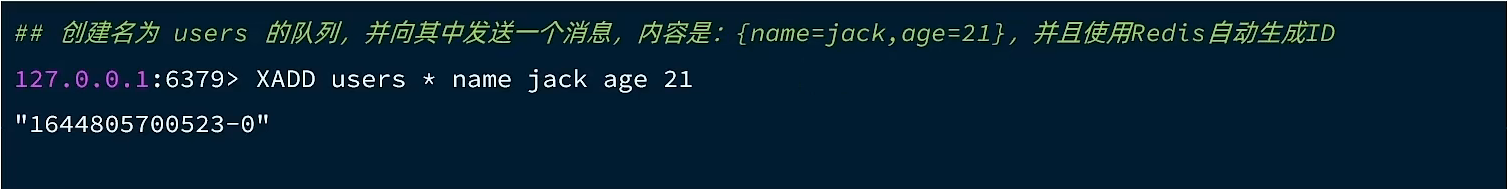 ## 创建名为 users 的队列，并向其中发送一个消息，内容是：{name=jack,age=21}，并且使用Redis自动生成ID

127.0.0.1:6379> XADD users * name jack age 21

"1644805700523-0"